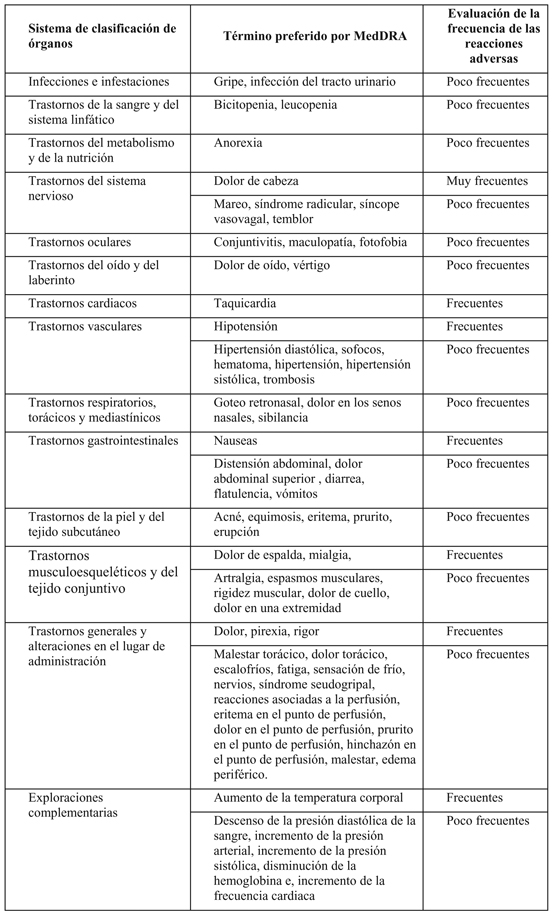 | Sistema de clasificación de órganos | Término preferido por MedDRA | Evaluación de la frecuencia de las reacciones adversas |
|---|---|---|
| Infecciones e infestaciones | Gripe, infección del tracto urinario | Poco frecuentes |
| Trastornos de la sangre y del sistema linfático | Bicitopenia, leucopenia | Poco frecuentes |
| Trastornos del metabolismo y de la nutrición | Anorexia | Poco frecuentes |
| Trastornos del sistema nervioso | Dolor de cabeza | Muy frecuentes |
| | Mareo, síndrome radicular, síncope vasovagal, temblor | Poco frecuentes |
| Trastornos oculares | Conjuntivitis, maculopatía, fotofobia | Poco frecuentes |
| Trastornos del oído y del laberinto | Dolor de oído, vértigo | Poco frecuentes |
| Trastornos cardiacos | Taquicardia | Frecuentes |
| Trastornos vasculares | Hipotensión | Frecuentes |
| | Hipertensión diastólica, sofocos, hematoma, hipertensión, hipertensión sistólica, trombosis | Poco frecuentes |
| Trastornos respiratorios, torácicos y mediastínicos | Goteo retronasal, dolor en los senos nasales, sibilancia | Poco frecuentes |
| Trastornos gastrointestinales | Nauseas | Frecuentes |
| | Distensión abdominal, dolor abdominal superior , diarrea, flatulencia, vómitos | Poco frecuentes |
| Trastornos de la piel y del tejido subcutáneo | Acné, equimosis, eritema, prurito, erupción | Poco frecuentes |
| Trastornos musculoesqueléticos y del tejido conjuntivo | Dolor de espalda, mialgia, | Frecuentes |
| | Artralgia, espasmos musculares, rigidez muscular, dolor de cuello, dolor en una extremidad | Poco frecuentes |
| Trastornos generales y alteraciones en el lugar de administración | Dolor, pirexia, rigor | Frecuentes |
| | Malestar torácico, dolor torácico, escalofríos, fatiga, sensación de frío, nervios, síndrome seudogripal, reacciones asociadas a la perfusión, eritema en el punto de perfusión, dolor en el punto de perfusión, prurito en el punto de perfusión, hinchazón en el punto de perfusión, malestar, edema periférico. | Poco frecuentes |
| Exploraciones complementarias | Aumento de la temperatura corporal | Frecuentes |
| | Descenso de la presión diastólica de la sangre, incremento de la presión arterial, incremento de la presión sistólica, disminución de la hemoglobina e, incremento de la frecuencia cardiaca | Poco frecuentes |